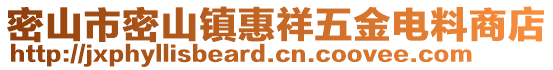 密山市密山镇惠祥五金电料商店
http://jxphyllisbeard.cn.coovee.com